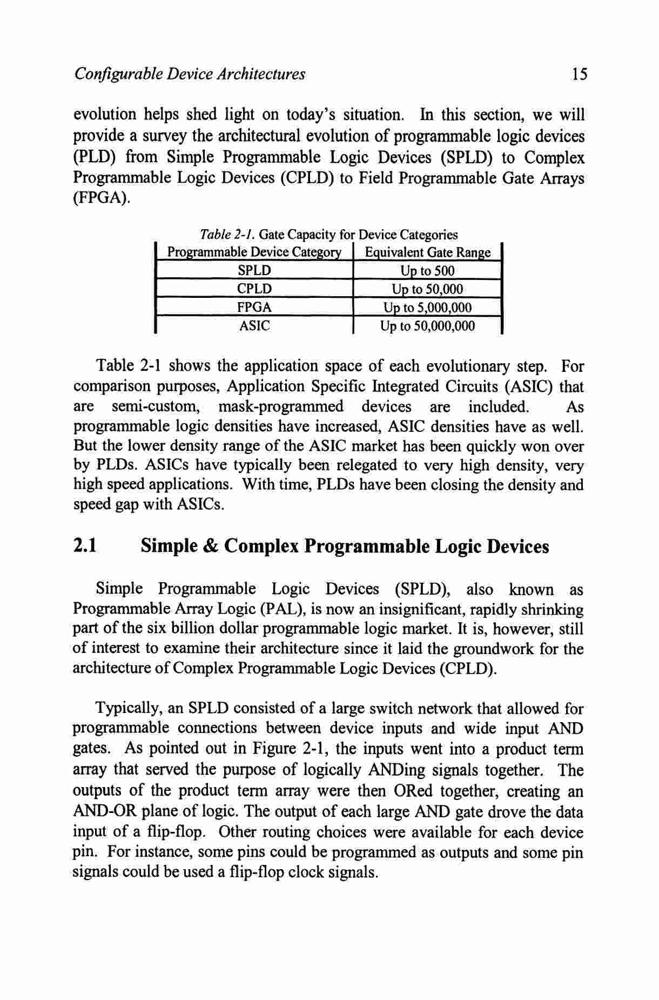 Configurable Device Architectures 15

evolution helps shed light on today's situation. In this section, we will provide a survey the architectural evolution of programmable logic devices (PLD) from Simple Programmable Logic Devices (SPLD) to Complex Programmable Logic Devices (CPLD) to Field Programmable Gate Arrays (FPGA).

Table 2-1. Gate Capacity for Device Categories

| Programmable Device Category | Equivalent Gate Range |
|---|---|
| SPLD | Up to 500 |
| CPLD | Up to 50,000 |
| FPGA | Up to 5,000,000 |
| ASIC | Up to 50,000,000 |

Table 2-1 shows the application space of each evolutionary step. For comparison purposes, Application Specific Integrated Circuits (ASIC) that are semi-custom, mask-programmed devices are included. As programmable logic densities have increased, ASIC densities have as well. But the lower density range of the ASIC market has been quickly won over by PLDs. ASICs have typically been relegated to very high density, very high speed applications. With time, PLDs have been closing the density and speed gap with ASICs.

2.1 Simple & Complex Programmable Logic Devices

Simple Programmable Logic Devices (SPLD), also known as Programmable Array Logic (PAL), is now an insignificant, rapidly shrinking part of the six billion dollar programmable logic market. It is, however, still of interest to examine their architecture since it laid the groundwork for the architecture of Complex Programmable Logic Devices (CPLD).

Typically, an SPLD consisted of a large switch network that allowed for programmable connections between device inputs and wide input AND gates. As pointed out in Figure 2-1, the inputs went into a product term array that served the purpose of logically ANDing signals together. The outputs of the product term array were then ORed together, creating an AND-OR plane of logic. The output of each large AND gate drove the data input of a flip-flop. Other routing choices were available for each device pin. For instance, some pins could be programmed as outputs and some pin signals could be used a flip-flop clock signals.